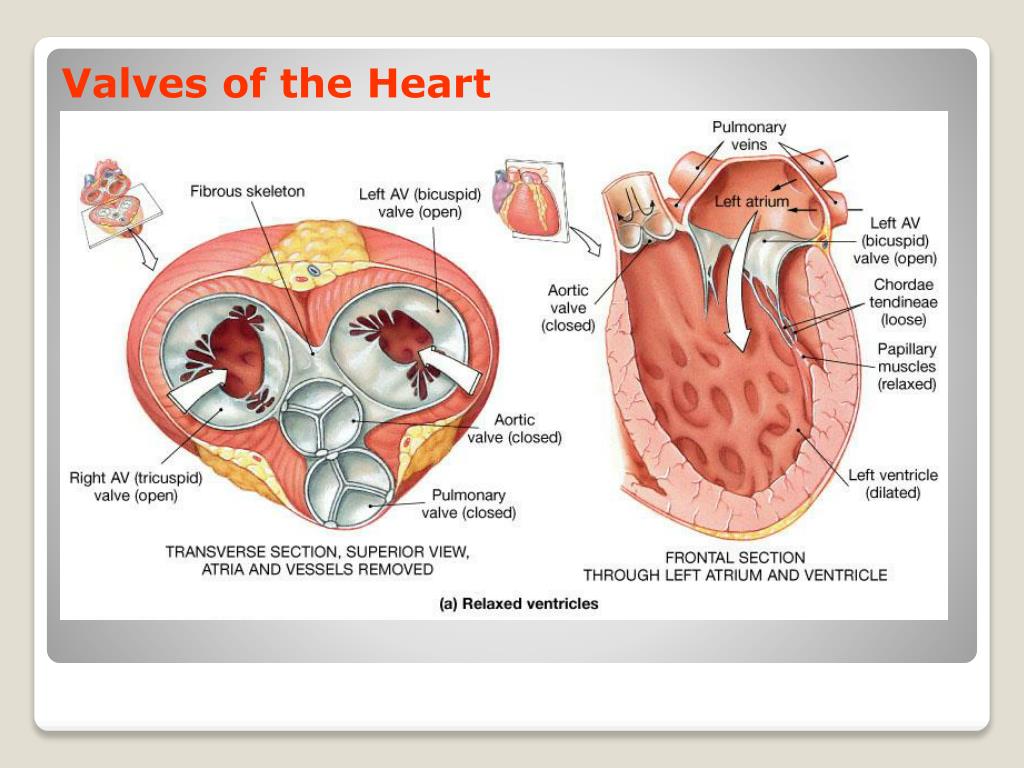 Valves of the Heart

Fibrous skeleton

Left AV (bicuspid) valve (open)

Aortic valve (closed)

Right AV (tricuspid) valve (open)

Pulmonary valve (closed)

TRANSVERSE SECTION, SUPERIOR VIEW, ATRIA AND VESSELS REMOVED

Pulmonary veins

Left atrium

Left AV (bicuspid) valve (open)

Aortic valve (closed)

Chordae tendineae (loose)

Papillary muscles (relaxed)

Left ventricle (dilated)

FRONTAL SECTION THROUGH LEFT ATRIUM AND VENTRICLE

(a) Relaxed ventricles